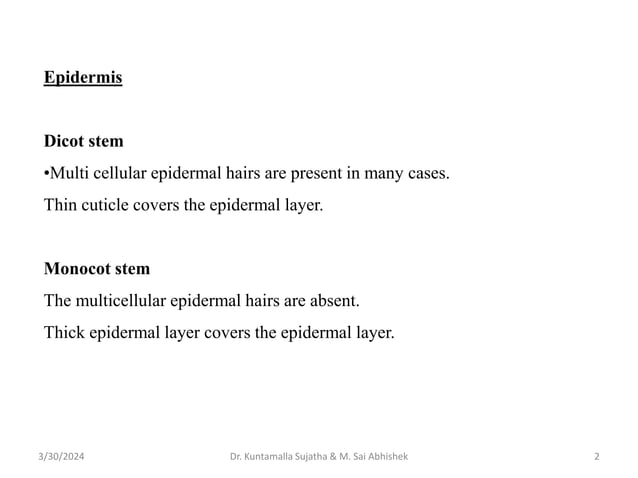 Epidermis

Dicot stem

•Multi cellular epidermal hairs are present in many cases.

Thin cuticle covers the epidermal layer.

Monocot stem

The multicellular epidermal hairs are absent.

Thick epidermal layer covers the epidermal layer.

3/30/2024 Dr. Kuntamalla Sujatha & M. Sai Abhishek 2